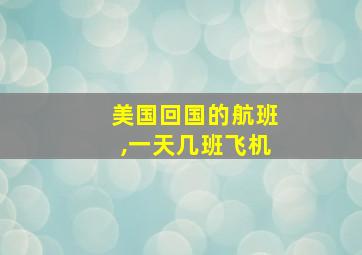 美国回国的航班
,一天几班飞机